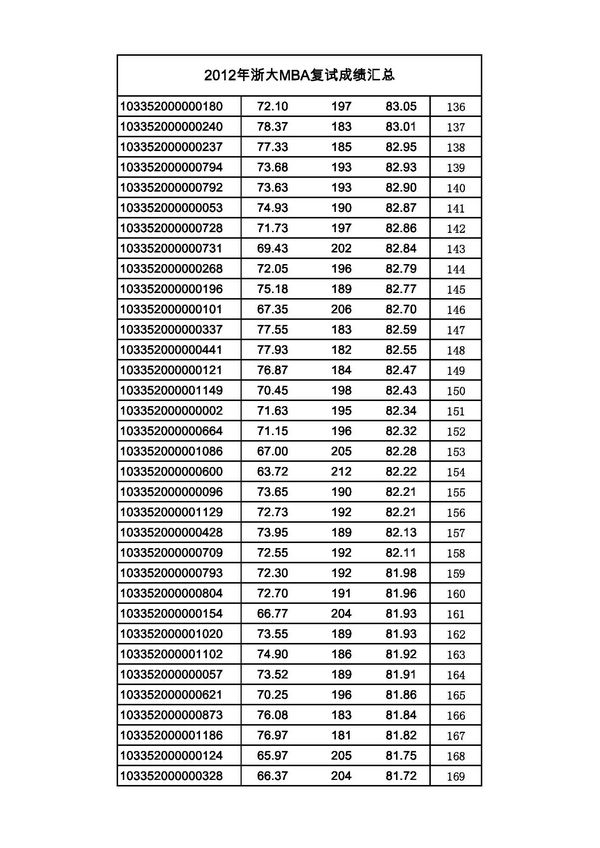 2012年浙大MBA复试成绩汇总

| | | | | |
|---|---|---|---|---|
| 103352000000180 | 72.10 | 197 | 83.05 | 136 |
| 103352000000240 | 78.37 | 183 | 83.01 | 137 |
| 103352000000237 | 77.33 | 185 | 82.95 | 138 |
| 103352000000794 | 73.68 | 193 | 82.93 | 139 |
| 103352000000792 | 73.63 | 193 | 82.90 | 140 |
| 103352000000053 | 74.93 | 190 | 82.87 | 141 |
| 103352000000728 | 71.73 | 197 | 82.86 | 142 |
| 103352000000731 | 69.43 | 202 | 82.84 | 143 |
| 103352000000268 | 72.05 | 196 | 82.79 | 144 |
| 103352000000196 | 75.18 | 189 | 82.77 | 145 |
| 103352000000101 | 67.35 | 206 | 82.70 | 146 |
| 103352000000337 | 77.55 | 183 | 82.59 | 147 |
| 103352000000441 | 77.93 | 182 | 82.55 | 148 |
| 103352000000121 | 76.87 | 184 | 82.47 | 149 |
| 103352000001149 | 70.45 | 198 | 82.43 | 150 |
| 103352000000002 | 71.63 | 195 | 82.34 | 151 |
| 103352000000664 | 71.15 | 196 | 82.32 | 152 |
| 103352000001086 | 67.00 | 205 | 82.28 | 153 |
| 103352000000600 | 63.72 | 212 | 82.22 | 154 |
| 103352000000096 | 73.65 | 190 | 82.21 | 155 |
| 103352000001129 | 72.73 | 192 | 82.21 | 156 |
| 103352000000428 | 73.95 | 189 | 82.13 | 157 |
| 103352000000709 | 72.55 | 192 | 82.11 | 158 |
| 103352000000793 | 72.30 | 192 | 81.98 | 159 |
| 103352000000804 | 72.70 | 191 | 81.96 | 160 |
| 103352000000154 | 66.77 | 204 | 81.93 | 161 |
| 103352000001020 | 73.55 | 189 | 81.93 | 162 |
| 103352000001102 | 74.90 | 186 | 81.92 | 163 |
| 103352000000057 | 73.52 | 189 | 81.91 | 164 |
| 103352000000621 | 70.25 | 196 | 81.86 | 165 |
| 103352000000873 | 76.08 | 183 | 81.84 | 166 |
| 103352000001186 | 76.97 | 181 | 81.82 | 167 |
| 103352000000124 | 65.97 | 205 | 81.75 | 168 |
| 103352000000328 | 66.37 | 204 | 81.72 | 169 |